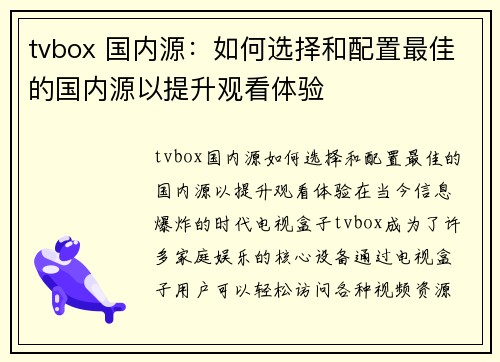 tvbox 国内源：如何选择和配置最佳的国内源以提升观看体验

tvbox国内源如何选择和配置最佳的国内源以提升观看体验在当今信息爆炸的时代电视盒子tvbox成为了许多家庭娱乐的核心设备通过电视盒子用户可以轻松访问各种视频资源